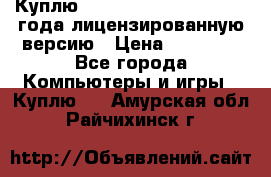 Куплю
года лицензированную версию Цена
Все города
Компьютеры и игры
Куплю Амурская обл
Райчихинск г

http://Объявлений.сайт